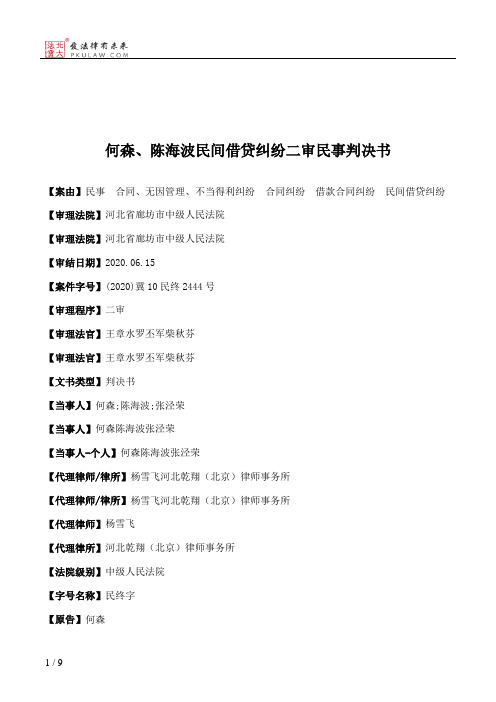 北大法宝 发法律有未来 PKULAW.COM

何森、陈海波民间借贷纠纷二审民事判决书

【案由】民事　合同、无因管理、不当得利纠纷　合同纠纷　借款合同纠纷　民间借贷纠纷

【审理法院】河北省廊坊市中级人民法院

【审理法院】河北省廊坊市中级人民法院

【审结日期】2020.06.15

【案件字号】(2020)冀10民终2444号

【审理程序】二审

【审理法官】王章水罗丕军柴秋芬

【审理法官】王章水罗丕军柴秋芬

【文书类型】判决书

【当事人】何森;陈海波;张泾荣

【当事人】何森陈海波张泾荣

【当事人-个人】何森陈海波张泾荣

【代理律师/律所】杨雪飞河北乾翔（北京）律师事务所

【代理律师/律所】杨雪飞河北乾翔（北京）律师事务所

【代理律师】杨雪飞

【代理律所】河北乾翔（北京）律师事务所

【法院级别】中级人民法院

【字号名称】民终字

【原告】何森

1 / 9